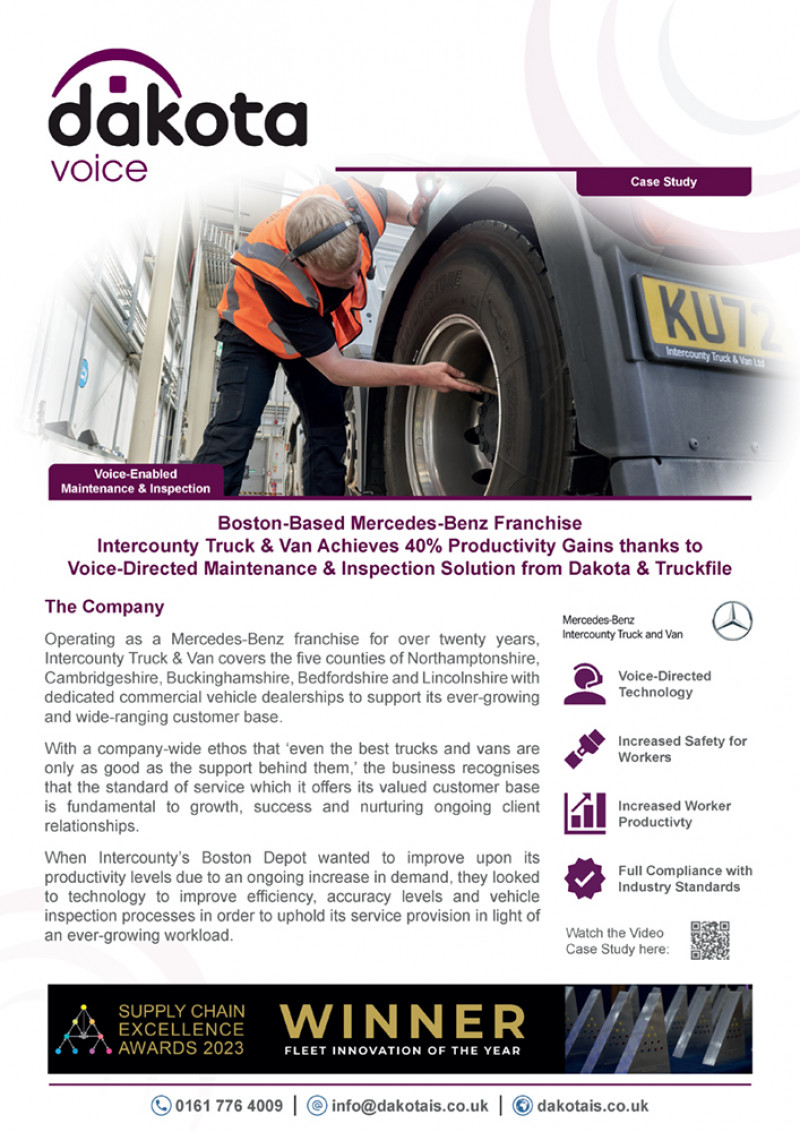 dakota
voice

Case Study

KU72
Intercounty Truck & Van Ltd

Voice-Enabled Maintenance & Inspection

Boston-Based Mercedes-Benz Franchise Intercounty Truck & Van Achieves 40% Productivity Gains thanks to Voice-Directed Maintenance & Inspection Solution from Dakota & Truckfile

The Company

Operating as a Mercedes-Benz franchise for over twenty years, Intercounty Truck & Van covers the five counties of Northamptonshire, Cambridgeshire, Buckinghamshire, Bedfordshire and Lincolnshire with dedicated commercial vehicle dealerships to support its ever-growing and wide-ranging customer base.

With a company-wide ethos that 'even the best trucks and vans are only as good as the support behind them,' the business recognises that the standard of service which it offers its valued customer base is fundamental to growth, success and nurturing ongoing client relationships.

When Intercounty's Boston Depot wanted to improve upon its productivity levels due to an ongoing increase in demand, they looked to technology to improve efficiency, accuracy levels and vehicle inspection processes in order to uphold its service provision in light of an ever-growing workload.

Mercedes-Benz
Intercounty Truck and Van

Voice-Directed Technology

Increased Safety for Workers

Increased Worker Productivty

Full Compliance with Industry Standards

Watch the Video Case Study here:

SUPPLY CHAIN EXCELLENCE AWARDS 2023

WINNER
FLEET INNOVATION OF THE YEAR

0161 776 4009 | info@dakotais.co.uk | dakotais.co.uk